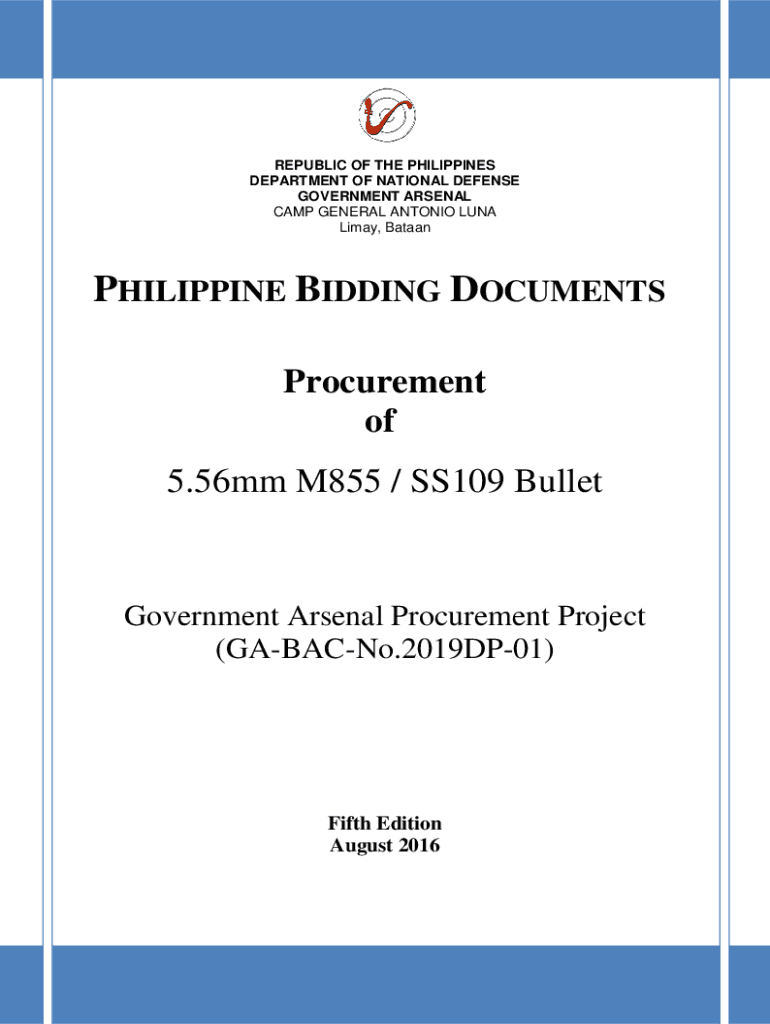 REPUBLIC OF THE PHILIPPINES
DEPARTMENT OF NATIONAL DEFENSE
GOVERNMENT ARSENAL
CAMP GENERAL ANTONIO LUNA
Limay, Bataan

PHILIPPINE BIDDING DOCUMENTS

Procurement
of

5.56mm M855 / SS109 Bullet

Government Arsenal Procurement Project
(GA-BAC-No.2019DP-01)

Fifth Edition
August 2016